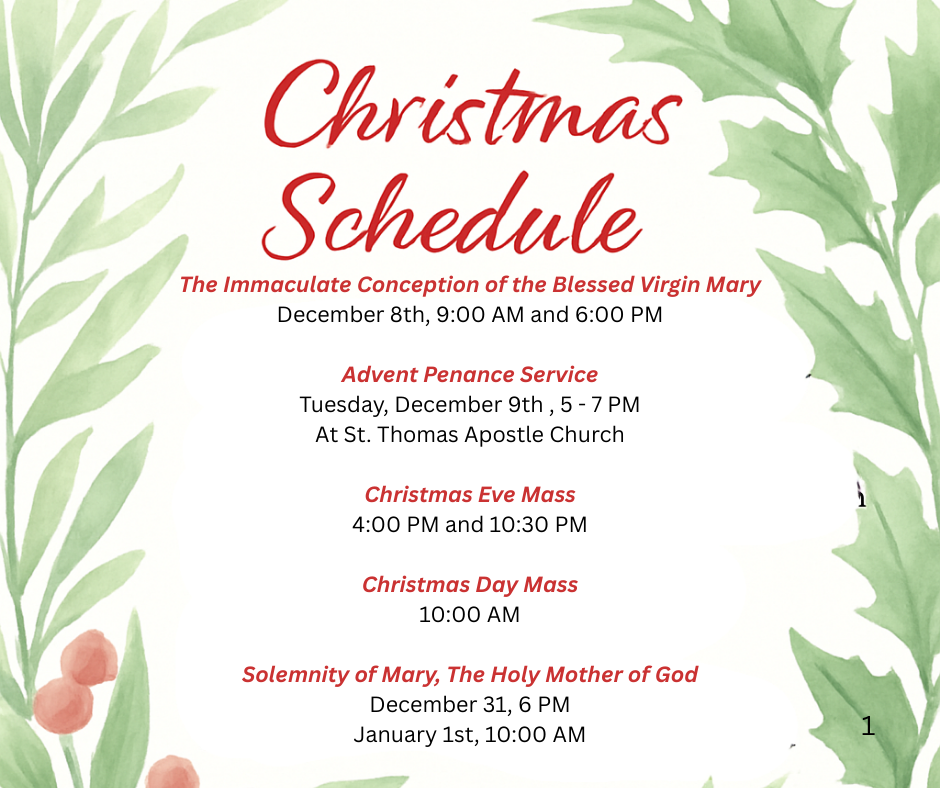 Christmas Schedule

The Immaculate Conception of the Blessed Virgin Mary
December 8th, 9:00 AM and 6:00 PM

Advent Penance Service
Tuesday, December 9th , 5 - 7 PM
At St. Thomas Apostle Church

Christmas Eve Mass
4:00 PM and 10:30 PM

Christmas Day Mass
10:00 AM

Solemnity of Mary, The Holy Mother of God
December 31, 6 PM
January 1st, 10:00 AM

1